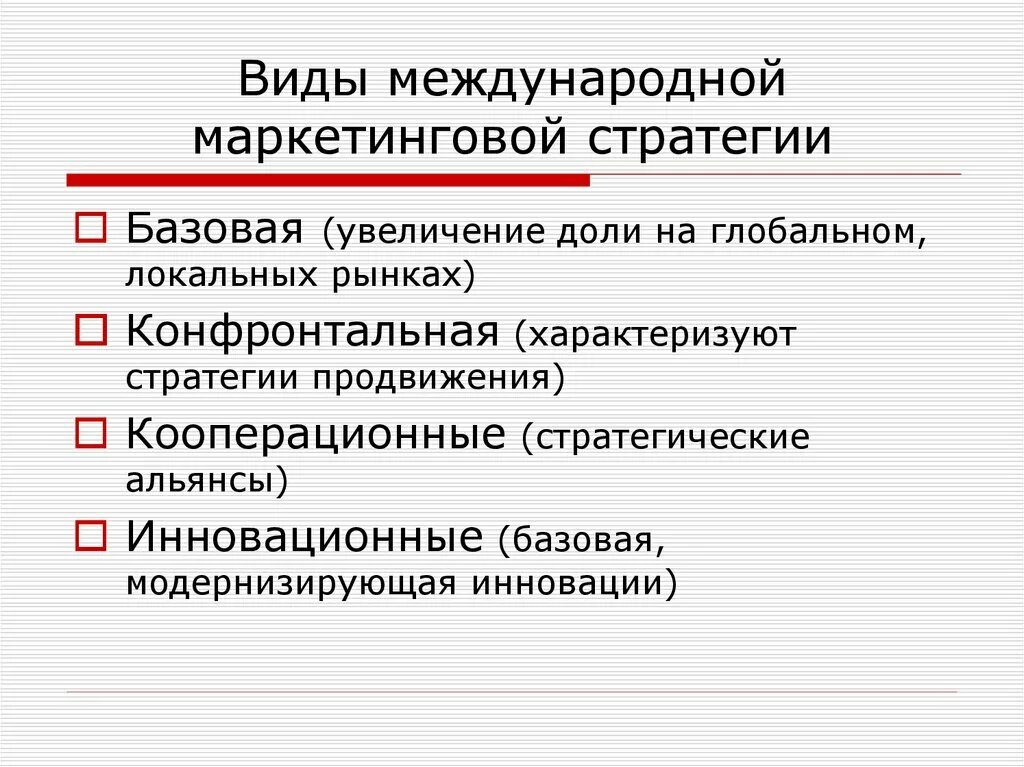 Виды международной маркетинговой стратегии

Базовая (увеличение доли на глобальном, локальных рынках)

Конфронтальная (характеризуют стратегии продвижения)

Кооперационные (стратегические альянсы)

Инновационные (базовая, модернизирующая инновации)